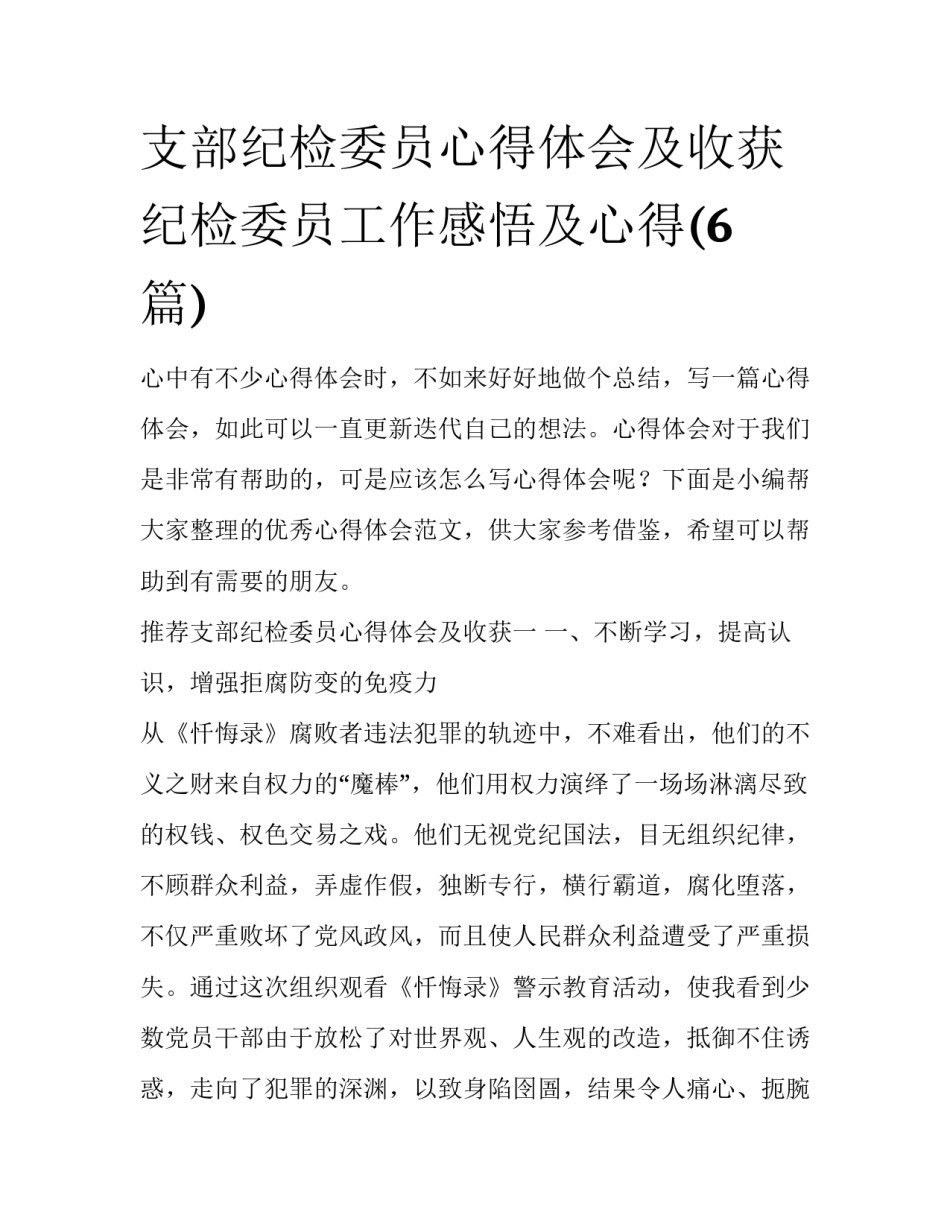 支部纪检委员心得体会及收获纪检委员工作感悟及心得(6篇)

心中有不少心得体会时，不如来好好地做个总结，写一篇心得体会，如此可以一直更新迭代自己的想法。心得体会对于我们是非常有帮助的，可是应该怎么写心得体会呢？下面是小编帮大家整理的优秀心得体会范文，供大家参考借鉴，希望可以帮助到有需要的朋友。

推荐支部纪检委员心得体会及收获一 一、不断学习，提高认识，增强拒腐防变的免疫力

从《忏悔录》腐败者违法犯罪的轨迹中，不难看出，他们的不义之财来自权力的“魔棒”，他们用权力演绎了一场场淋漓尽致的权钱、权色交易之戏。他们无视党纪国法，目无组织纪律，不顾群众利益，弄虚作假，独断专行，横行霸道，腐化堕落，不仅严重败坏了党风政风，而且使人民群众利益遭受了严重损失。通过这次组织观看《忏悔录》警示教育活动，使我看到少数党员干部由于放松了对世界观、人生观的改造，抵御不住诱惑，走向了犯罪的深渊，以致身陷囹圄，结果令人痛心、扼腕